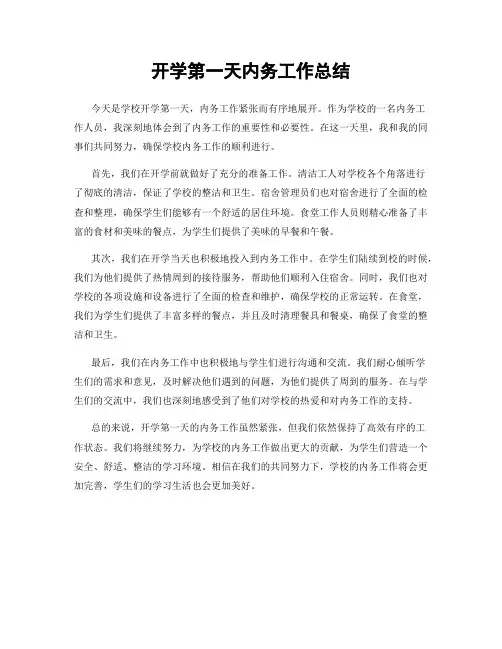 开学第一天内务工作总结

今天是学校开学第一天，内务工作紧张而有序地展开。作为学校的一名内务工作人员，我深刻地体会到了内务工作的重要性和必要性。在这一天里，我和我的同事们共同努力，确保学校内务工作的顺利进行。

首先，我们在开学前就做好了充分的准备工作。清洁工人对学校各个角落进行了彻底的清洁，保证了学校的整洁和卫生。宿舍管理员们也对宿舍进行了全面的检查和整理，确保学生们能够有一个舒适的居住环境。食堂工作人员则精心准备了丰富的食材和美味的餐点，为学生们提供了美味的早餐和午餐。

其次，我们在开学当天也积极地投入到内务工作中。在学生们陆续到校的时候，我们为他们提供了热情周到的接待服务，帮助他们顺利入住宿舍。同时，我们也对学校的各项设施和设备进行了全面的检查和维护，确保学校的正常运转。在食堂，我们为学生们提供了丰富多样的餐点，并且及时清理餐具和餐桌，确保了食堂的整洁和卫生。

最后，我们在内务工作中也积极地与学生们进行沟通和交流。我们耐心倾听学生们的需求和意见，及时解决他们遇到的问题，为他们提供了周到的服务。在与学生们的交流中，我们也深刻地感受到了他们对学校的热爱和对内务工作的支持。

总的来说，开学第一天的内务工作虽然紧张，但我们依然保持了高效有序的工作状态。我们将继续努力，为学校的内务工作做出更大的贡献，为学生们营造一个安全、舒适、整洁的学习环境。相信在我们的共同努力下，学校的内务工作将会更加完善，学生们的学习生活也会更加美好。